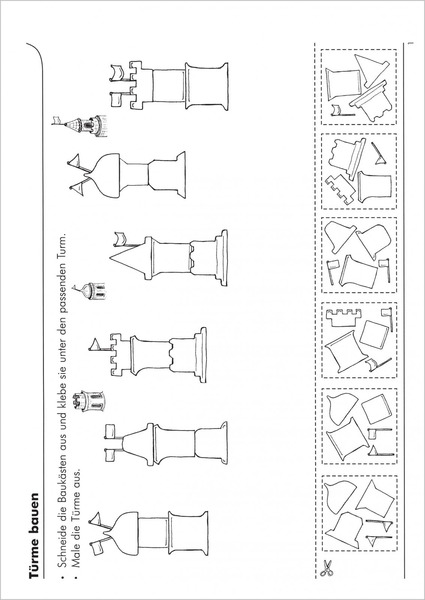 Türme bauen

• Schneide die Baukästen aus und klebe sie unter den passenden Turm.
• Male die Türme aus.